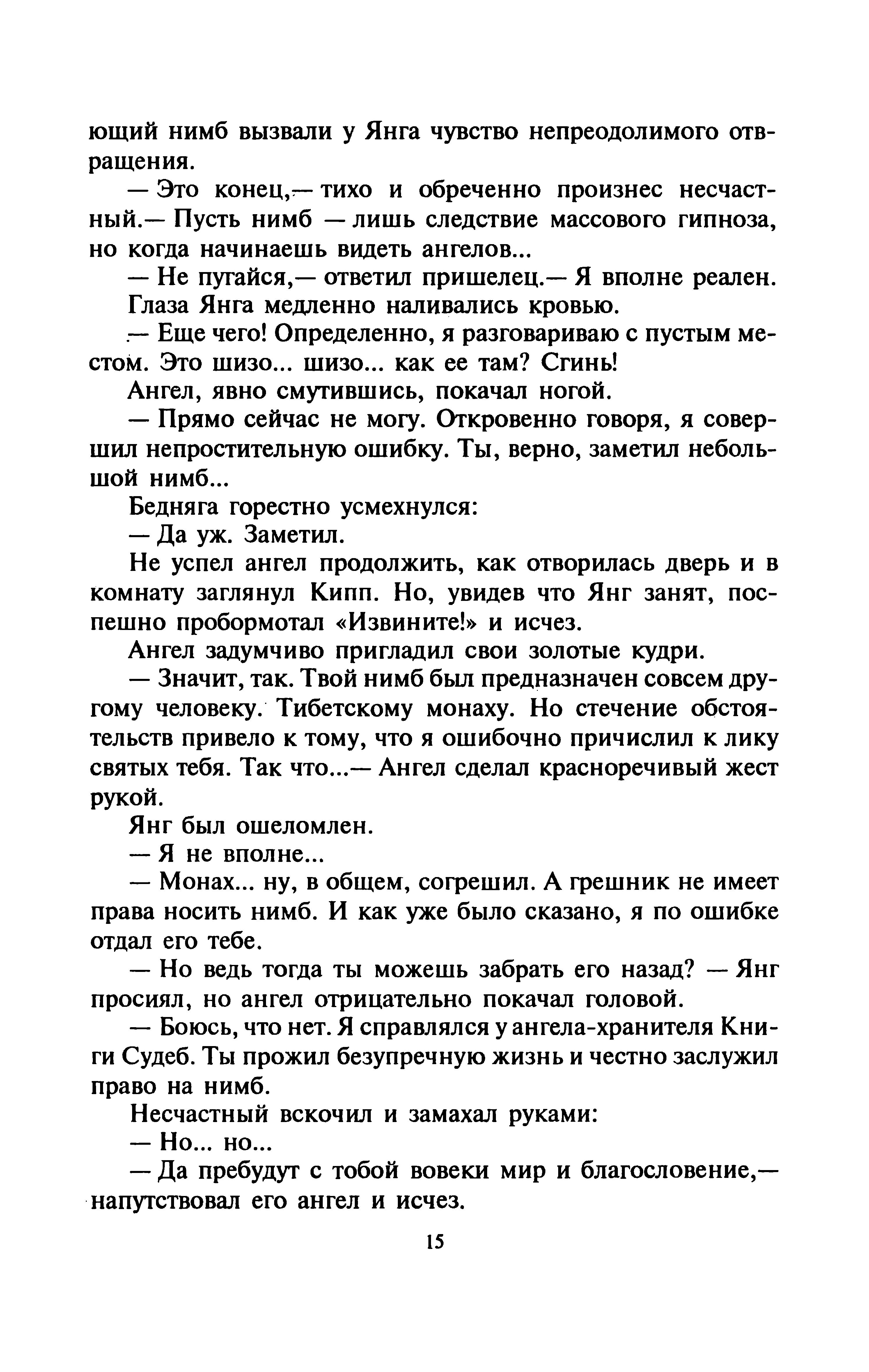 ющий нимб вызвали у Янга чувство непреодолимого отвращения.

— Это конец,— тихо и обреченно произнес несчастный.— Пусть нимб — лишь следствие массового гипноза, но когда начинаешь видеть ангелов...

— Не пугайся,— ответил пришелец.— Я вполне реален.

Глаза Янга медленно наливались кровью.

— Еще чего! Определенно, я разговариваю с пустым местом. Это шизо... шизо... как ее там? Сгинь!

Ангел, явно смутившись, покачал ногой.

— Прямо сейчас не могу. Откровенно говоря, я совершил непростительную ошибку. Ты, верно, заметил небольшой нимб...

Бедняга горестно усмехнулся:

— Да уж. Заметил.

Не успел ангел продолжить, как отворилась дверь и в комнату заглянул Кипп. Но, увидев что Янг занят, поспешно пробормотал «Извините!» и исчез.

Ангел задумчиво пригладил свои золотые кудри.

— Значит, так. Твой нимб был предназначен совсем другому человеку. Тибетскому монаху. Но стечение обстоятельств привело к тому, что я ошибочно причислил к лику святых тебя. Так что...— Ангел сделал красноречивый жест рукой.

Янг был ошеломлен.

— Я не вполне...

— Монах... ну, в общем, согрешил. А грешник не имеет права носить нимб. И как уже было сказано, я по ошибке отдал его тебе.

— Но ведь тогда ты можешь забрать его назад? — Янг просиял, но ангел отрицательно покачал головой.

— Боюсь, что нет. Я справлялся у ангела-хранителя Книги Судеб. Ты прожил безупречную жизнь и честно заслужил право на нимб.

Несчастный вскочил и замахал руками:

— Но... но...

— Да пребудут с тобой вовеки мир и благословение,— напутствовал его ангел и исчез.

15